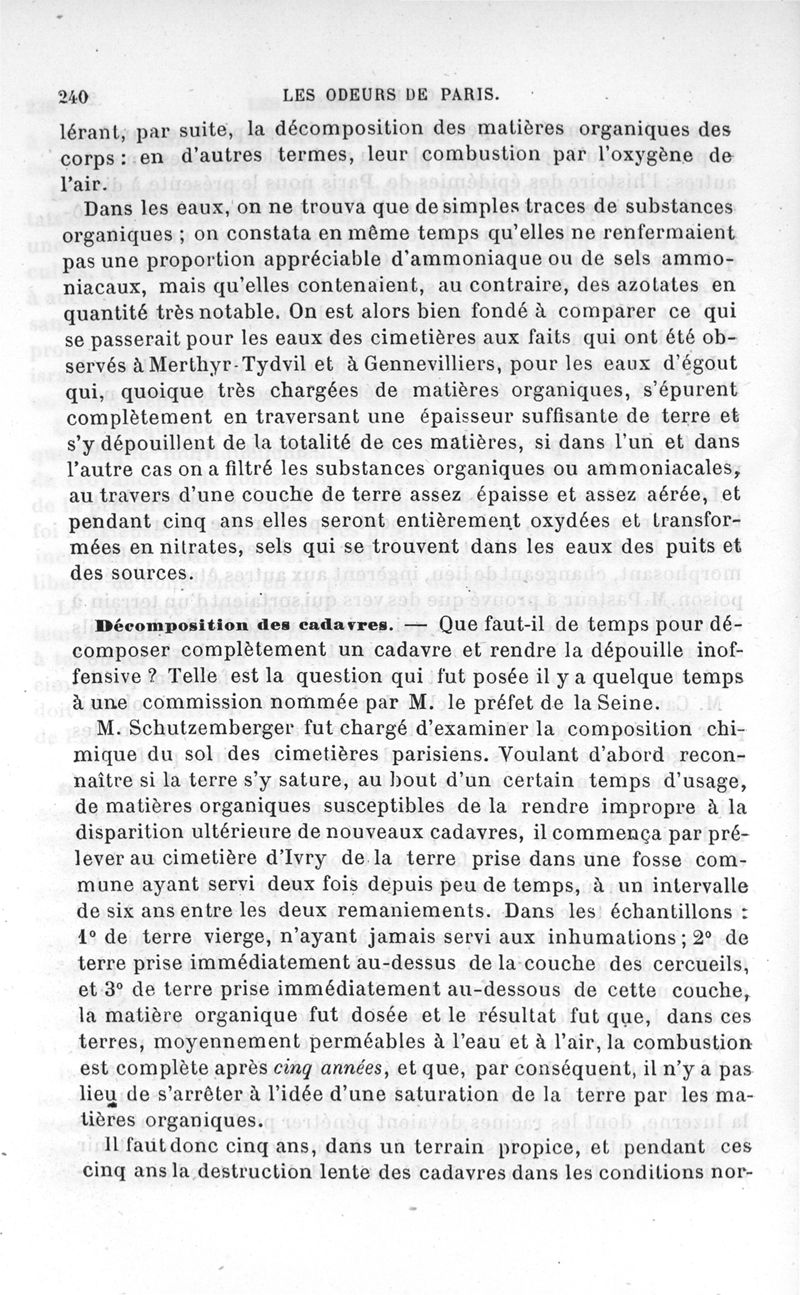 240 LES ODEURS DE PARIS.

lérant, par suite, la décomposition des matières organiques des corps : en d'autres termes, leur combustion par l'oxygène de l'air.

Dans les eaux, on ne trouva que de simples traces de substances organiques ; on constata en même temps qu'elles ne renfermaient pas une proportion appréciable d'ammoniaque ou de sels ammoniacaux, mais qu'elles contenaient, au contraire, des azotates en quantité très notable. On est alors bien fondé à comparer ce qui se passerait pour les eaux des cimetières aux faits qui ont été observés à Merthyr-Tydvil et à Gennevilliers, pour les eaux d'égout qui, quoique très chargées de matières organiques, s'épurent complètement en traversant une épaisseur suffisante de terre et s'y dépouillent de la totalité de ces matières, si dans l'un et dans l'autre cas on a filtré les substances organiques ou ammoniacales, au travers d'une couche de terre assez épaisse et assez aérée, et pendant cinq ans elles seront entièrement oxydées et transformées en nitrates, sels qui se trouvent dans les eaux des puits et des sources.

Décomposition des cadavres. — Que faut-il de temps pour décomposer complètement un cadavre et rendre la dépouille inoffensive ? Telle est la question qui fut posée il y a quelque temps à une commission nommée par M. le préfet de la Seine.

M. Schutzemberger fut chargé d'examiner la composition chimique du sol des cimetières parisiens. Voulant d'abord reconnaître si la terre s'y sature, au bout d'un certain temps d'usage, de matières organiques susceptibles de la rendre impropre à la disparition ultérieure de nouveaux cadavres, il commença par prélever au cimetière d'Ivry de la terre prise dans une fosse commune ayant servi deux fois depuis peu de temps, à un intervalle de six ans entre les deux remaniements. Dans les échantillons : 1° de terre vierge, n'ayant jamais servi aux inhumations ; 2° de terre prise immédiatement au-dessus de la couche des cercueils, et 3° de terre prise immédiatement au-dessous de cette couche, la matière organique fut dosée et le résultat fut que, dans ces terres, moyennement perméables à l'eau et à l'air, la combustion est complète après cinq années, et que, par conséquent, il n'y a pas lieu de s'arrêter à l'idée d'une saturation de la terre par les matières organiques.

Il faut donc cinq ans, dans un terrain propice, et pendant ces cinq ans la destruction lente des cadavres dans les conditions nor-